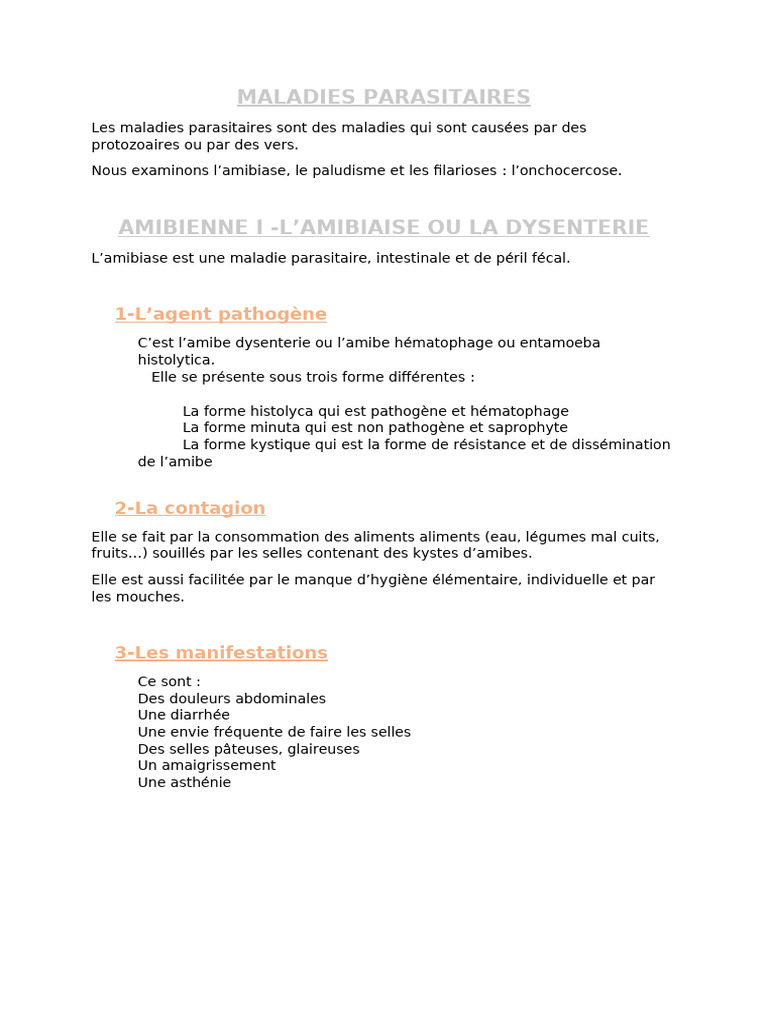 MALADIES PARASITAIRES

Les maladies parasitaires sont des maladies qui sont causées par des protozoaires ou par des vers.

Nous examinons l'amibiase, le paludisme et les filarioses : l'onchocercose.

AMIBIENNE I -L'AMIBIAISE OU LA DYSENTERIE

L'amibiase est une maladie parasitaire, intestinale et de péril fécal.

1-L'agent pathogène

C'est l'amibe dysenterie ou l'amibe hématophage ou entamoeba histolytica.
Elle se présente sous trois forme différentes :

La forme histolyca qui est pathogène et hématophage
La forme minuta qui est non pathogène et saprophyte
La forme kystique qui est la forme de résistance et de dissémination de l'amibe

2-La contagion

Elle se fait par la consommation des aliments aliments (eau, légumes mal cuits, fruits...) souillés par les selles contenant des kystes d'amibes.

Elle est aussi facilitée par le manque d'hygiène élémentaire, individuelle et par les mouches.

3-Les manifestations

Ce sont :
Des douleurs abdominales
Une diarrhée
Une envie fréquente de faire les selles
Des selles pâteuses, glaireuses
Un amaigrissement
Une asthénie